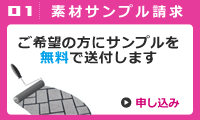 01 素材サンプル請求

ご希望の方にサンプルを無料で送付します

申し込み